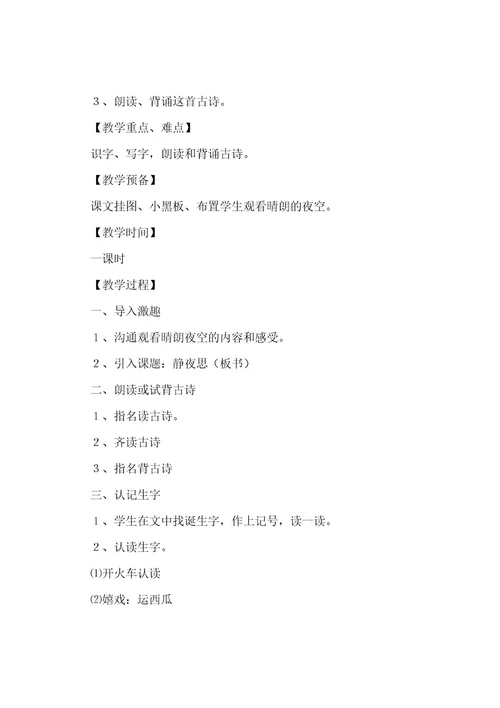 ３、朗读、背诵这首古诗。

【教学重点、难点】

识字、写字，朗读和背诵古诗。

【教学预备】

课文挂图、小黑板、布置学生观看晴朗的夜空。

【教学时间】

一课时

【教学过程】

一、导入激趣

１、沟通观看晴朗夜空的内容和感受。

２、引入课题：静夜思（板书）

二、朗读或试背古诗

１、指名读古诗。

２、齐读古诗

３、指名背古诗

三、认记生字

１、学生在文中找诞生字，作上记号，读一读。

２、认读生字。

⑴开火车认读

⑵嬉戏：运西瓜